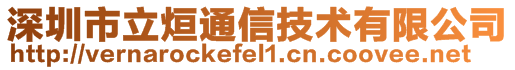 深圳市立烜通信技术有限公司
http://vernarockefel1.cn.coovee.net